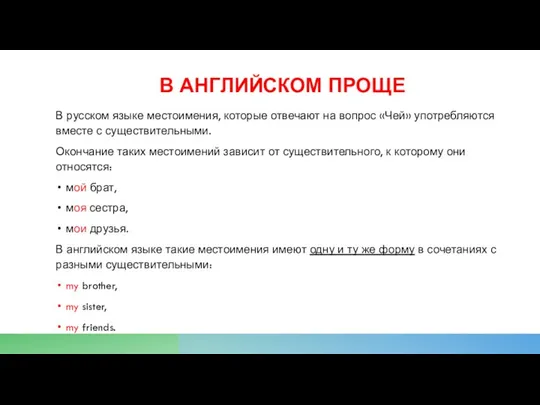 В АНГЛИЙСКОМ ПРОЩЕ

В русском языке местоимения, которые отвечают на вопрос «Чей» употребляются вместе с существительными.

Окончание таких местоимений зависит от существительного, к которому они относятся:

• мой брат,

• моя сестра,

• мои друзья.

В английском языке такие местоимения имеют одну и ту же форму в сочетаниях с разными существительными:

• my brother,

• my sister,

• my friends.